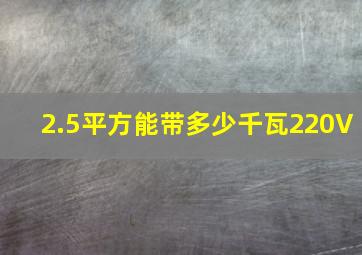 2.5平方能带多少千瓦220V